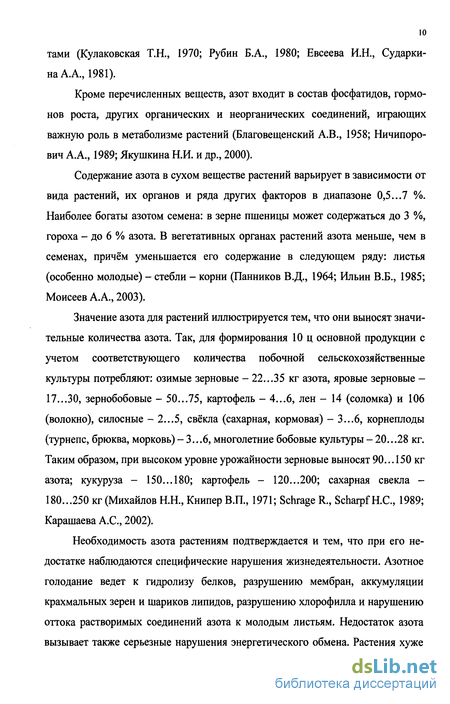 10

тами (Кулаковская Т.Н., 1970; Рубин Б.А., 1980; Евсеева И.Н., Сударкина А.А., 1981).

Кроме перечисленных веществ, азот входит в состав фосфатидов, гормонов роста, других органических и неорганических соединений, играющих важную роль в метаболизме растений (Благовещенский А.В., 1958; Ничипорович А.А., 1989; Якушкина Н.И. и др., 2000).

Содержание азота в сухом веществе растений варьирует в зависимости от вида растений, их органов и ряда других факторов в диапазоне 0,5…7 %. Наиболее богаты азотом семена: в зерне пшеницы может содержаться до 3 %, гороха – до 6 % азота. В вегетативных органах растений азота меньше, чем в семенах, причём уменьшается его содержание в следующем ряду: листья (особенно молодые) – стебли – корни (Панников В.Д., 1964; Ильин В.Б., 1985; Моисеев А.А., 2003).

Значение азота для растений иллюстрируется тем, что они выносят значительные количества азота. Так, для формирования 10 ц основной продукции с учетом соответствующего количества побочной сельскохозяйственные культуры потребляют: озимые зерновые – 22…35 кг азота, яровые зерновые – 17…30, зернобобовые – 50…75, картофель – 4…6, лен – 14 (соломка) и 106 (волокно), силосные – 2…5, свёкла (сахарная, кормовая) – 3…6, корнеплоды (турнепс, брюква, морковь) – 3…6, многолетние бобовые культуры – 20…28 кг. Таким образом, при высоком уровне урожайности зерновые выносят 90…150 кг азота; кукуруза – 150…180; картофель – 120…200; сахарная свекла – 180…250 кг (Михайлов Н.Н., Книпер В.П., 1971; Schrage R., Scharpf H.C., 1989; Карашаева А.С., 2002).

Необходимость азота растениям подтверждается и тем, что при его недостатке наблюдаются специфические нарушения жизнедеятельности. Азотное голодание ведет к гидролизу белков, разрушению мембран, аккумуляции крахмальных зерен и шариков липидов, разрушению хлорофилла и нарушению оттока растворимых соединений азота к молодым листьям. Недостаток азота вызывает также серьезные нарушения энергетического обмена. Растения хуже

dsLib.net
библиотека диссертаций